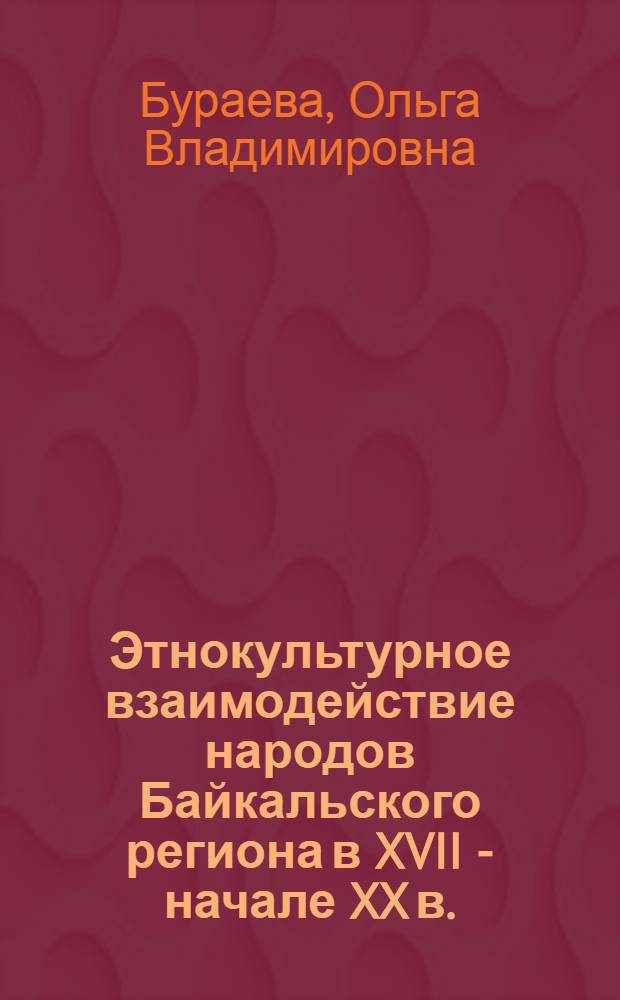 Бураева, Ольга Владимировна

Этнокультурное взаимодействие народов Байкальского региона в XVII - начале XX в.